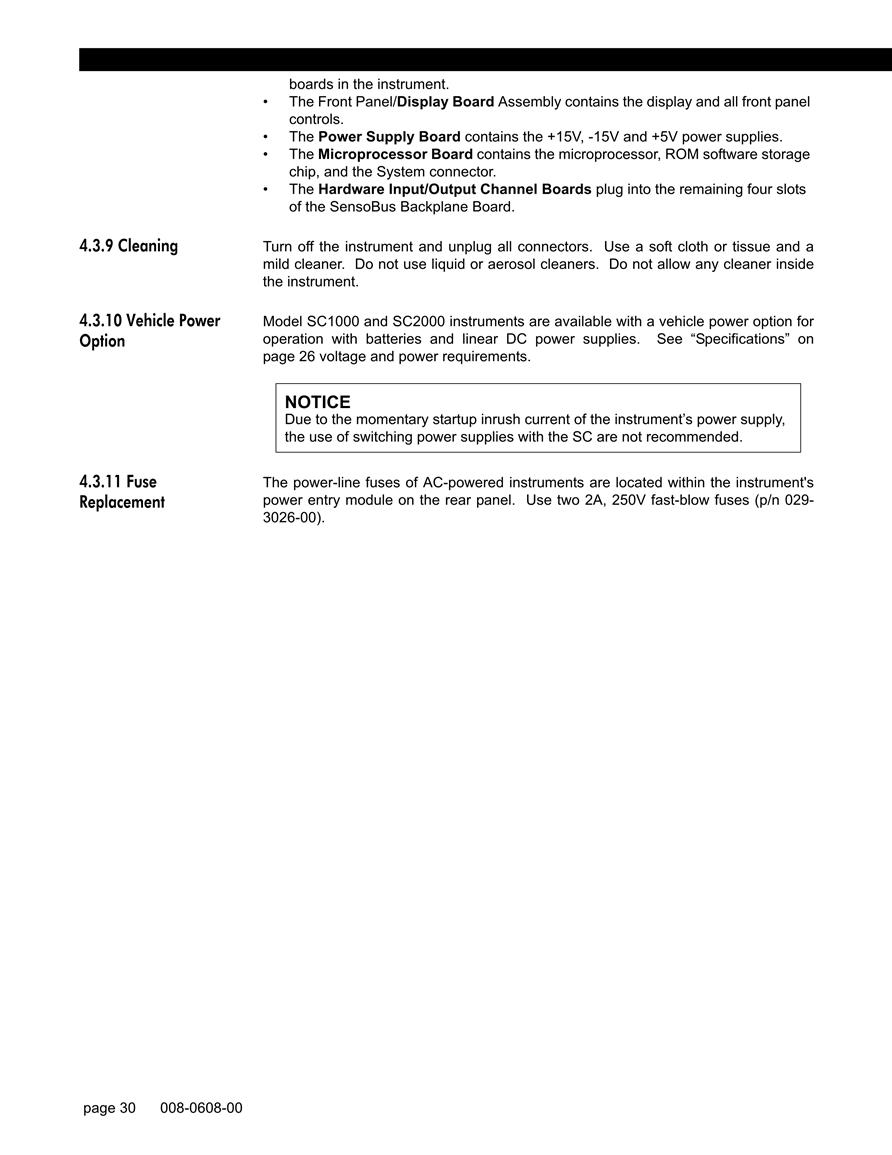 boards in the instrument.
• The Front Panel/Display Board Assembly contains the display and all front panel controls.
• The Power Supply Board contains the +15V, -15V and +5V power supplies.
• The Microprocessor Board contains the microprocessor, ROM software storage chip, and the System connector.
• The Hardware Input/Output Channel Boards plug into the remaining four slots of the SensoBus Backplane Board.

4.3.9 Cleaning

Turn off the instrument and unplug all connectors. Use a soft cloth or tissue and a mild cleaner. Do not use liquid or aerosol cleaners. Do not allow any cleaner inside the instrument.

4.3.10 Vehicle Power Option

Model SC1000 and SC2000 instruments are available with a vehicle power option for operation with batteries and linear DC power supplies. See “Specifications” on page 26 voltage and power requirements.

NOTICE
Due to the momentary startup inrush current of the instrument’s power supply, the use of switching power supplies with the SC are not recommended.

4.3.11 Fuse Replacement

The power-line fuses of AC-powered instruments are located within the instrument's power entry module on the rear panel. Use two 2A, 250V fast-blow fuses (p/n 029-3026-00).

page 30 008-0608-00